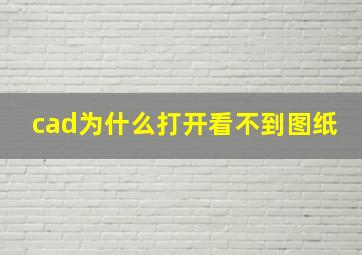 cad为什么打开看不到图纸